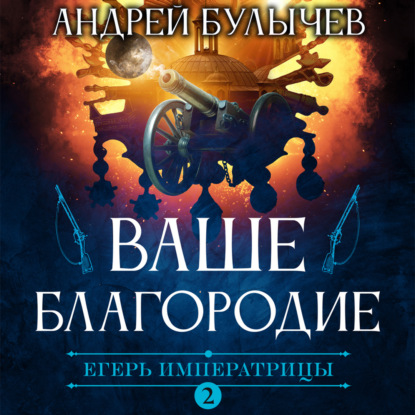 АНДРЕЙ БУЛЫЧЕВ

ВАШЕ БЛАГОРОДИЕ

ЕГЕРЬ ИМПЕРАТРИЦЫ

2